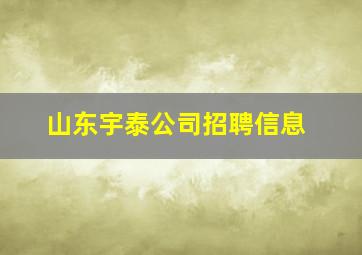 山东宇泰公司招聘信息